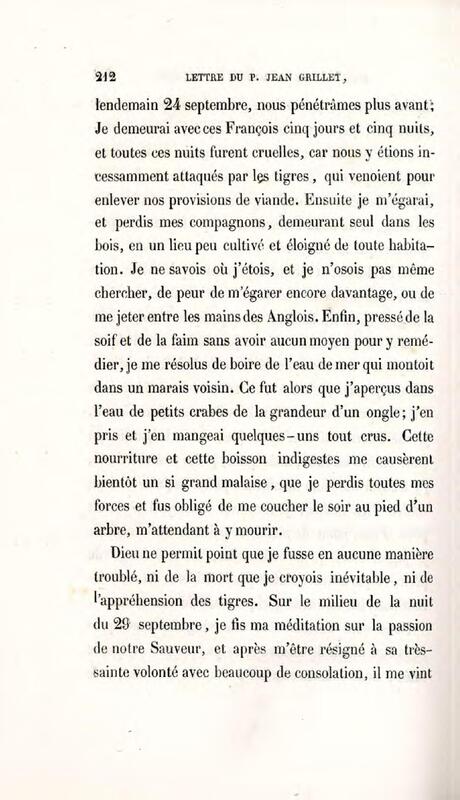 212 LETTRE DU P. JEAN GRILLET,

lendemain 24 septembre, nous pénétrâmes plus avant; Je demeurai avec ces François cinq jours et cinq nuits, et toutes ces nuits furent cruelles, car nous y étions incessamment attaqués par les tigres, qui venoient pour enlever nos provisions de viande. Ensuite je m'égarai, et perdis mes compagnons, demeurant seul dans les bois, en un lieu peu cultivé et éloigné de toute habitation. Je ne savois où j'étois, et je n'osois pas même chercher, de peur de m'égarer encore davantage, ou de me jeter entre les mains des Anglois. Enfin, pressé de la soif et de la faim sans avoir aucun moyen pour y remédier, je me résolus de boire de l'eau de mer qui montoit dans un marais voisin. Ce fut alors que j'aperçus dans l'eau de petits crabes de la grandeur d'un ongle; j'en pris et j'en mangeai quelques-uns tout crus. Cette nourriture et cette boisson indigestes me causèrent bientôt un si grand malaise, que je perdis toutes mes forces et fus obligé de me coucher le soir au pied d'un arbre, m'attendant à y mourir.

Dieu ne permit point que je fusse en aucune manière troublé, ni de la mort que je croyois inévitable, ni de l'appréhension des tigres. Sur le milieu de la nuit du 29 septembre, je fis ma méditation sur la passion de notre Sauveur, et après m'être résigné à sa très-sainte volonté avec beaucoup de consolation, il me vint